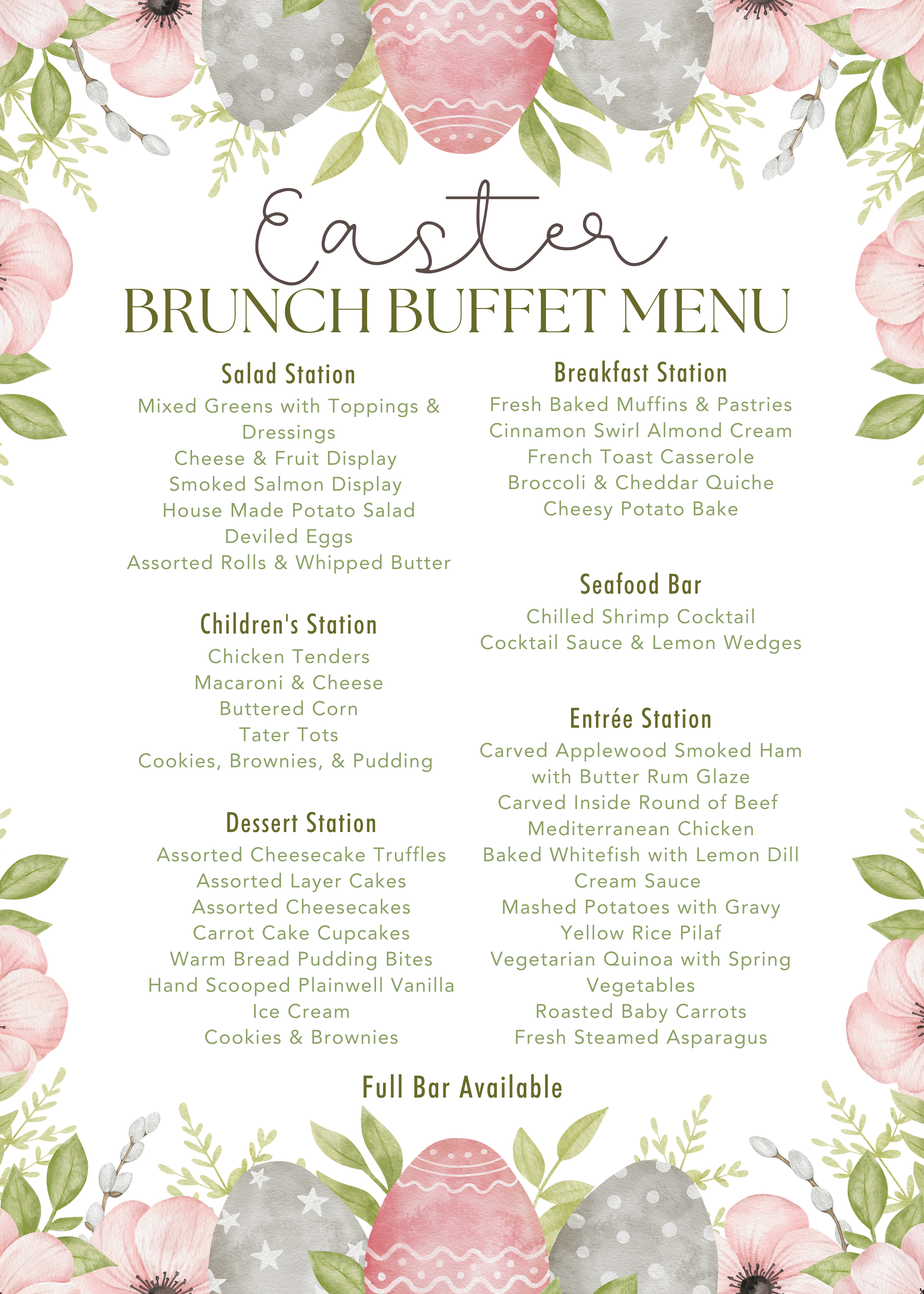 Easter
BRUNCH BUFFET MENU

Salad Station
Mixed Greens with Toppings & Dressings
Cheese & Fruit Display
Smoked Salmon Display
House Made Potato Salad
Deviled Eggs
Assorted Rolls & Whipped Butter

Children's Station
Chicken Tenders
Macaroni & Cheese
Buttered Corn
Tater Tots
Cookies, Brownies, & Pudding

Dessert Station
Assorted Cheesecake Truffles
Assorted Layer Cakes
Assorted Cheesecakes
Carrot Cake Cupcakes
Warm Bread Pudding Bites
Hand Scooped Plainwell Vanilla Ice Cream
Cookies & Brownies

Breakfast Station
Fresh Baked Muffins & Pastries
Cinnamon Swirl Almond Cream
French Toast Casserole
Broccoli & Cheddar Quiche
Cheesy Potato Bake

Seafood Bar
Chilled Shrimp Cocktail
Cocktail Sauce & Lemon Wedges

Entrée Station
Carved Applewood Smoked Ham with Butter Rum Glaze
Carved Inside Round of Beef
Mediterranean Chicken
Baked Whitefish with Lemon Dill Cream Sauce
Mashed Potatoes with Gravy
Yellow Rice Pilaf
Vegetarian Quinoa with Spring Vegetables
Roasted Baby Carrots
Fresh Steamed Asparagus

Full Bar Available